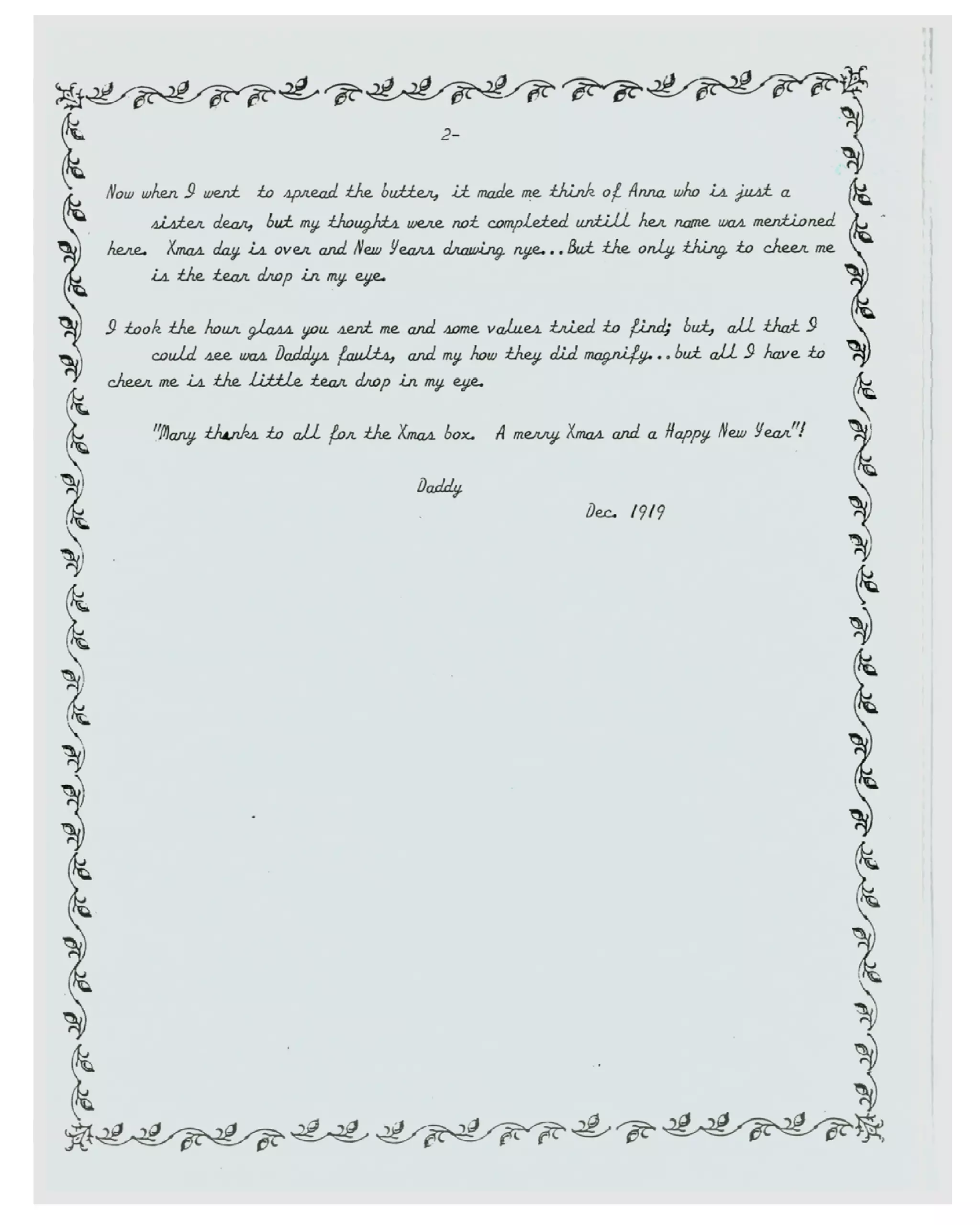 2-

Now when I went to spread the butter, it made me think of Anna who is just a sister dear, but my thoughts were not completed untill her name was mentioned here. Xmas day is over and New Years drawing nye...But the only thing to cheer me is the tear drop in my eye.

I took the hour glass you sent me and some values tried to find; but, all that I could see was Daddys faults, and my how they did magnify...but all I have to cheer me is the little tear drop in my eye.

"Many thanks to all for the Xmas box. A merry Xmas and a Happy New Year"!

Daddy

Dec. 1919